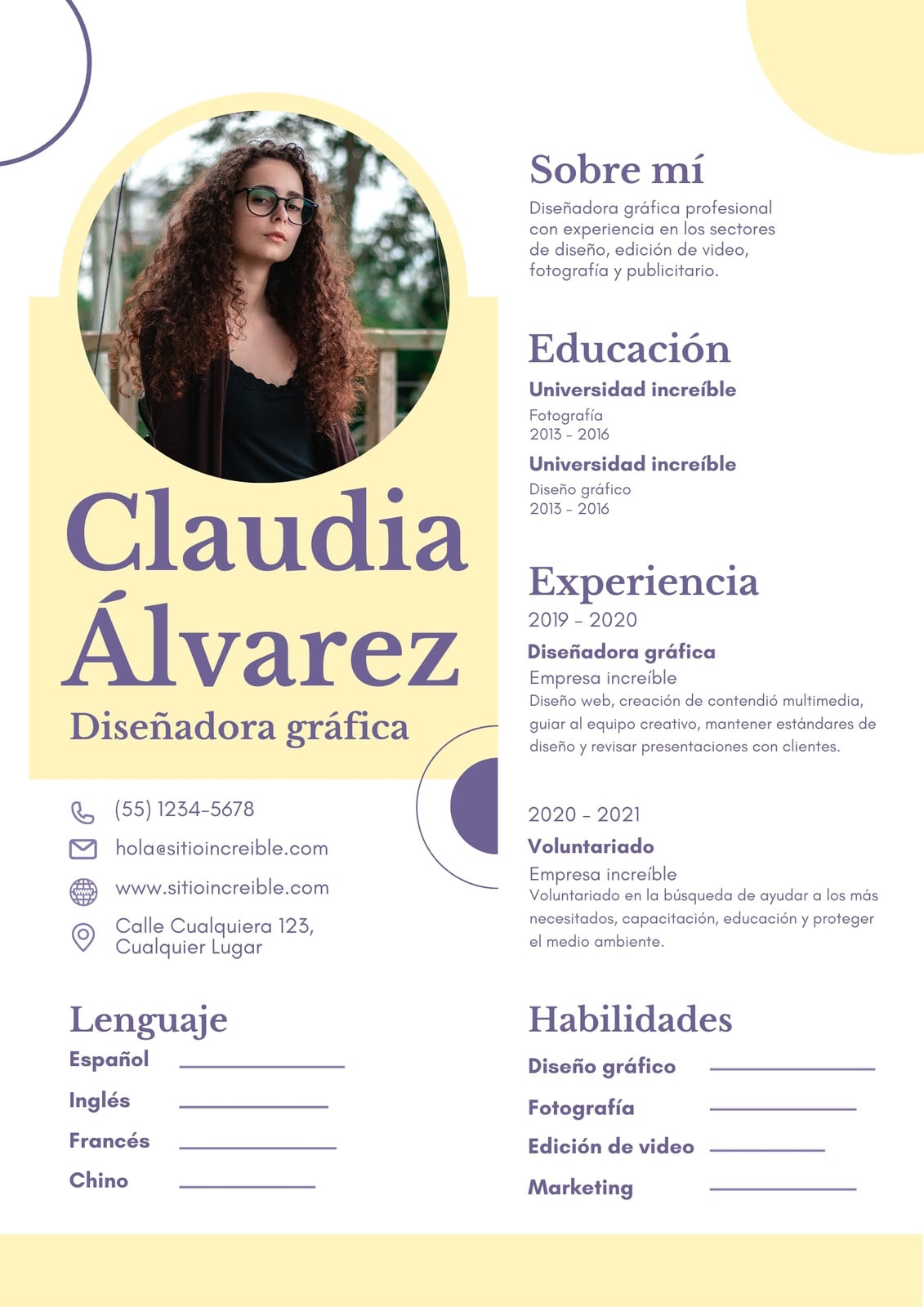 Claudia Álvarez
Diseñadora gráfica

(55) 1234-5678
hola@sitioincreible.com
www.sitioincreible.com
Calle Cualquiera 123, Cualquier Lugar

Lenguaje
Español
Inglés
Francés
Chino

Sobre mí
Diseñadora gráfica profesional con experiencia en los sectores de diseño, edición de video, fotografía y publicitario.

Educación
Universidad increíble
Fotografía
2013 - 2016
Universidad increíble
Diseño gráfico
2013 - 2016

Experiencia
2019 - 2020
Diseñadora gráfica
Empresa increíble
Diseño web, creación de contendió multimedia, guiar al equipo creativo, mantener estándares de diseño y revisar presentaciones con clientes.

2020 - 2021
Voluntariado
Empresa increíble
Voluntariado en la búsqueda de ayudar a los más necesitados, capacitación, educación y proteger el medio ambiente.

Habilidades
Diseño gráfico
Fotografía
Edición de video
Marketing